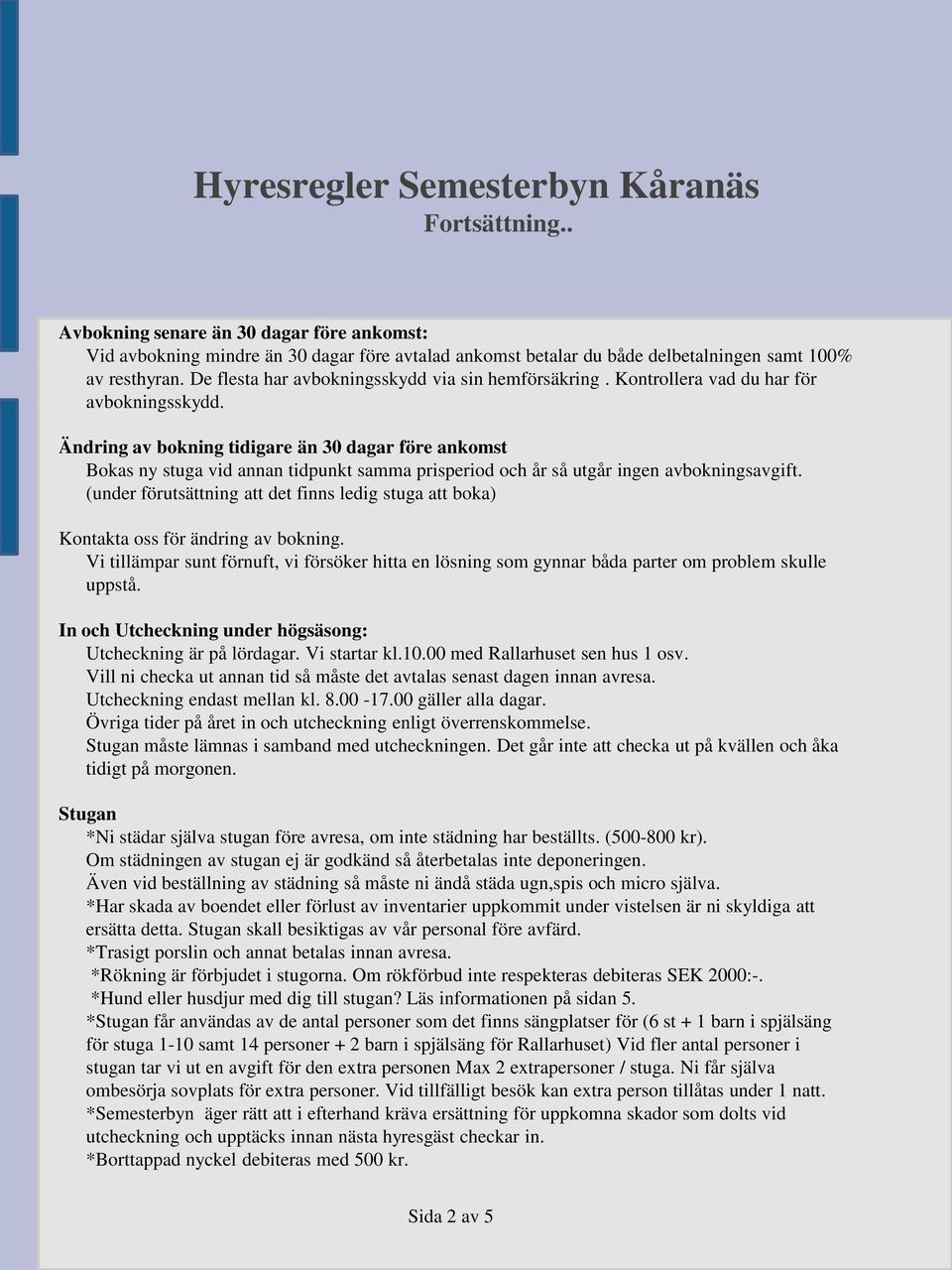 Hyresregler Semesterbyn Kåranäs
Fortsättning..

Avbokning senare än 30 dagar före ankomst:
Vid avbokning mindre än 30 dagar före avtalad ankomst betalar du både delbetalningen samt 100% av resthyran. De flesta har avbokningsskydd via sin hemförsäkring . Kontrollera vad du har för avbokningsskydd.

Ändring av bokning tidigare än 30 dagar före ankomst
Bokas ny stuga vid annan tidpunkt samma prisperiod och år så utgår ingen avbokningsavgift. (under förutsättning att det finns ledig stuga att boka)

Kontakta oss för ändring av bokning.
Vi tillämpar sunt förnuft, vi försöker hitta en lösning som gynnar båda parter om problem skulle uppstå.

In och Utcheckning under högsäsong:
Utcheckning är på lördagar. Vi startar kl.10.00 med Rallarhuset sen hus 1 osv.
Vill ni checka ut annan tid så måste det avtalas senast dagen innan avresa.
Utcheckning endast mellan kl. 8.00 -17.00 gäller alla dagar.
Övriga tider på året in och utcheckning enligt överrenskommelse.
Stugan måste lämnas i samband med utcheckningen. Det går inte att checka ut på kvällen och åka tidigt på morgonen.

Stugan
*Ni städar själva stugan före avresa, om inte städning har beställts. (500-800 kr).
Om städningen av stugan ej är godkänd så återbetalas inte deponeringen.
Även vid beställning av städning så måste ni ändå städa ugn,spis och micro själva.
*Har skada av boendet eller förlust av inventarier uppkommit under vistelsen är ni skyldiga att ersätta detta. Stugan skall besiktigas av vår personal före avfärd.
*Trasigt porslin och annat betalas innan avresa.
*Rökning är förbjudet i stugorna. Om rökförbud inte respekteras debiteras SEK 2000:-.
*Hund eller husdjur med dig till stugan? Läs informationen på sidan 5.
*Stugan får användas av de antal personer som det finns sängplatser för (6 st + 1 barn i spjälsäng för stuga 1-10 samt 14 personer + 2 barn i spjälsäng för Rallarhuset) Vid fler antal personer i stugan tar vi ut en avgift för den extra personen Max 2 extrapersoner / stuga. Ni får själva ombesörja sovplats för extra personer. Vid tillfälligt besök kan extra person tillåtas under 1 natt.
*Semesterbyn äger rätt att i efterhand kräva ersättning för uppkomna skador som dolts vid utcheckning och upptäcks innan nästa hyresgäst checkar in.
*Borttappad nyckel debiteras med 500 kr.

Sida 2 av 5